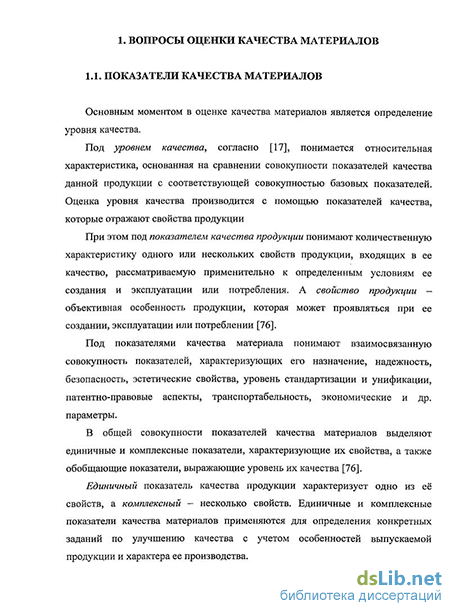 1. ВОПРОСЫ ОЦЕНКИ КАЧЕСТВА МАТЕРИАЛОВ

1.1. ПОКАЗАТЕЛИ КАЧЕСТВА МАТЕРИАЛОВ

Основным моментом в оценке качества материалов является определение уровня качества.

Под уровнем качества, согласно [17], понимается относительная характеристика, основанная на сравнении совокупности показателей качества данной продукции с соответствующей совокупностью базовых показателей. Оценка уровня качества производится с помощью показателей качества, которые отражают свойства продукции

При этом под показателем качества продукции понимают количественную характеристику одного или нескольких свойств продукции, входящих в ее качество, рассматриваемую применительно к определенным условиям ее создания и эксплуатации или потребления. А свойство продукции – объективная особенность продукции, которая может проявляться при ее создании, эксплуатации или потреблении [76].

Под показателями качества материала понимают взаимосвязанную совокупность показателей, характеризующих его назначение, надежность, безопасность, эстетические свойства, уровень стандартизации и унификации, патентно-правовые аспекты, транспортабельность, экономические и др. параметры.

В общей совокупности показателей качества материалов выделяют единичные и комплексные показатели, характеризующие их свойства, а также обобщающие показатели, выражающие уровень их качества [76].

Единичный показатель качества продукции характеризует одно из её свойств, а комплексный – несколько свойств. Единичные и комплексные показатели качества материалов применяются для определения конкретных заданий по улучшению качества с учетом особенностей выпускаемой продукции и характера ее производства.

dsLib.net
библиотека диссертаций